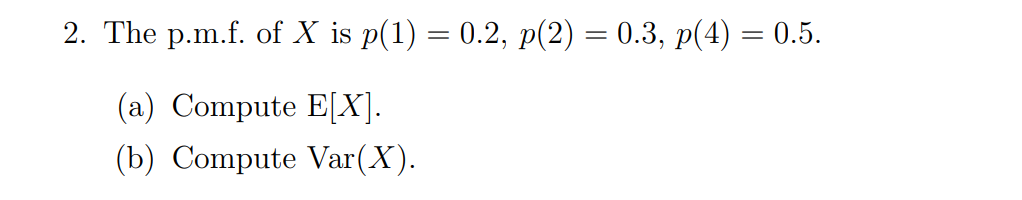 2. The p.m.f. of $X$ is $p(1) = 0.2$, $p(2) = 0.3$, $p(4) = 0.5$.

(a) Compute $\mathrm{E}[X]$.

(b) Compute $\mathrm{Var}(X)$.